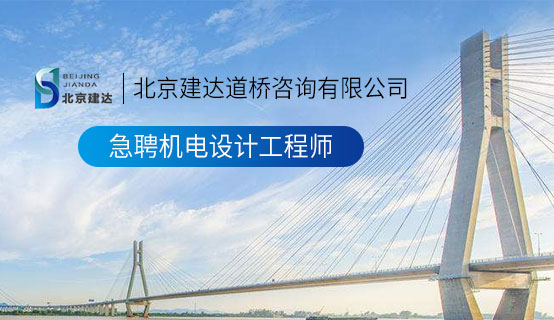 BEIJING
JIANDA
北京建达

北京建达道桥咨询有限公司

急聘机电设计工程师